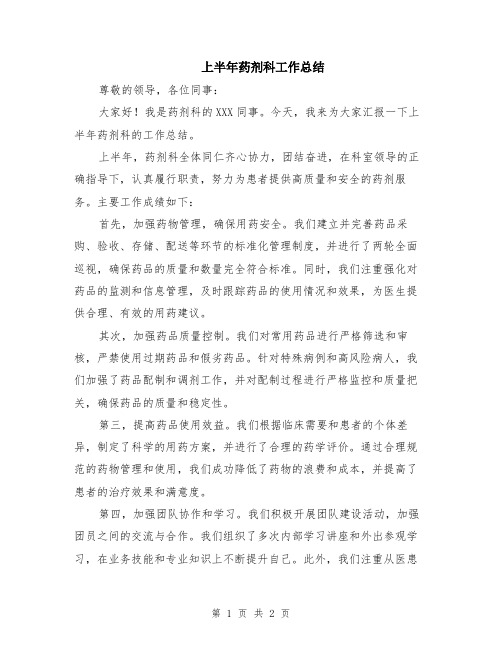 上半年药剂科工作总结

尊敬的领导，各位同事：

大家好！我是药剂科的XXX同事。今天，我来为大家汇报一下上半年药剂科的工作总结。

上半年，药剂科全体同仁齐心协力，团结奋进，在科室领导的正确指导下，认真履行职责，努力为患者提供高质量和安全的药剂服务。主要工作成绩如下：

首先，加强药物管理，确保用药安全。我们建立并完善药品采购、验收、存储、配送等环节的标准化管理制度，并进行了两轮全面巡视，确保药品的质量和数量完全符合标准。同时，我们注重强化对药品的监测和信息管理，及时跟踪药品的使用情况和效果，为医生提供合理、有效的用药建议。

其次，加强药品质量控制。我们对常用药品进行严格筛选和审核，严禁使用过期药品和假劣药品。针对特殊病例和高风险病人，我们加强了药品配制和调剂工作，并对配制过程进行严格监控和质量把关，确保药品的质量和稳定性。

第三，提高药品使用效益。我们根据临床需要和患者的个体差异，制定了科学的用药方案，并进行了合理的药学评价。通过合理规范的药物管理和使用，我们成功降低了药物的浪费和成本，并提高了患者的治疗效果和满意度。

第四，加强团队协作和学习。我们积极开展团队建设活动，加强团员之间的交流与合作。我们组织了多次内部学习讲座和外出参观学习，在业务技能和专业知识上不断提升自己。此外，我们注重从医患

第 1 页 共 2 页